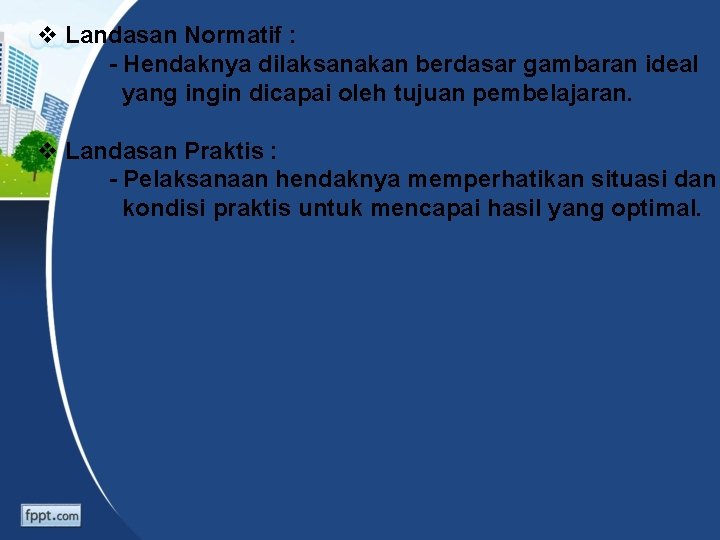 ❖ Landasan Normatif :

- Hendaknya dilaksanakan berdasar gambaran ideal yang ingin dicapai oleh tujuan pembelajaran.

❖ Landasan Praktis :

- Pelaksanaan hendaknya memperhatikan situasi dan kondisi praktis untuk mencapai hasil yang optimal.

fppt.com